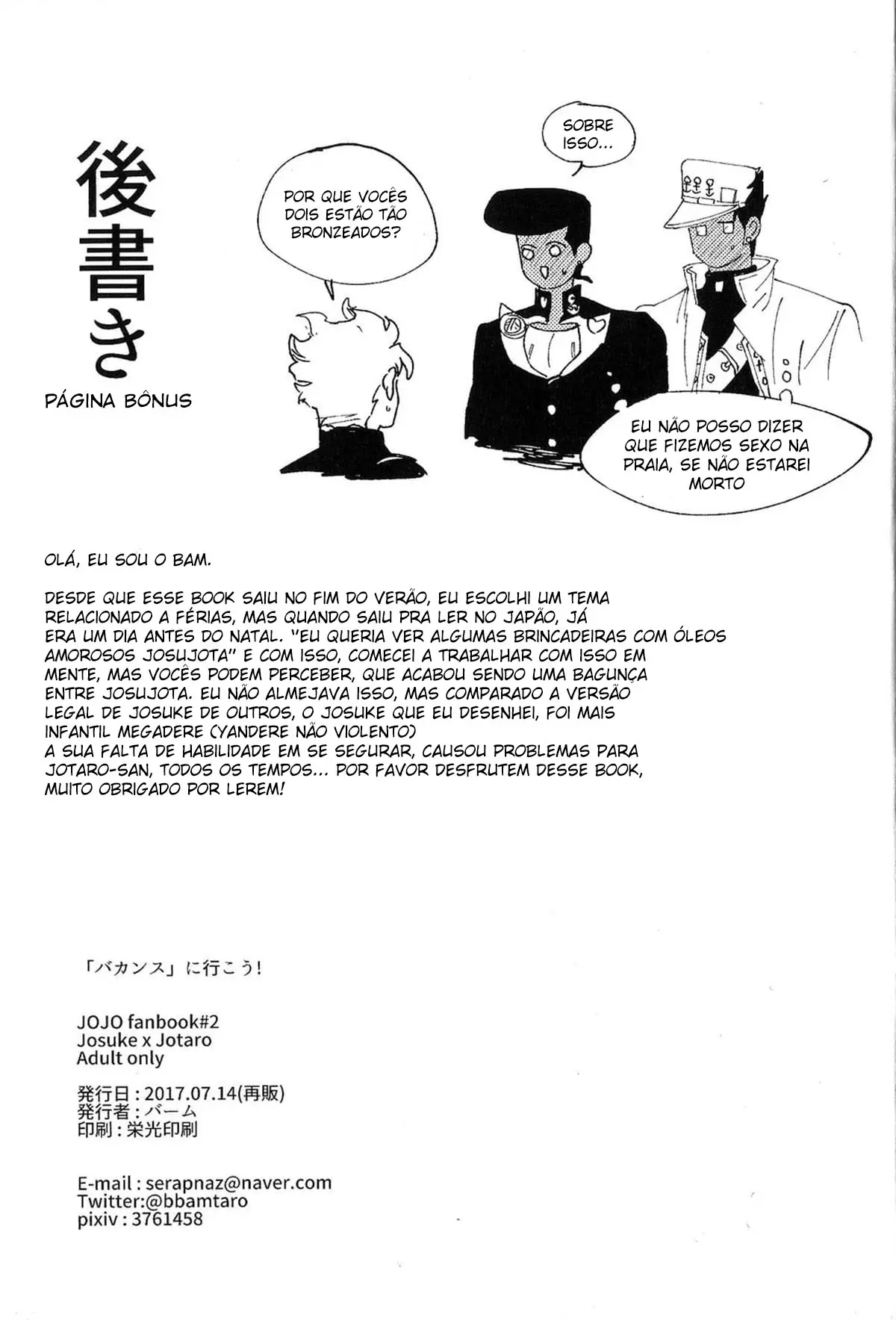 後書き

PÁGINA BÔNUS

POR QUE VOCÊS DOIS ESTÃO TÃO BRONZEADOS?

SOBRE ISSO...

EU NÃO POSSO DIZER QUE FIZEMOS SEXO NA PRAIA, SE NÃO ESTAREI MORTO

OLÁ, EU SOU O BAM.

DESDE QUE ESSE BOOK SAIU NO FIM DO VERÃO, EU ESCOLHI UM TEMA RELACIONADO A FÉRIAS, MAS QUANDO SAIU PRA LER NO JAPÃO, JÁ ERA UM DIA ANTES DO NATAL. "EU QUERIA VER ALGUMAS BRINCADEIRAS COM ÓLEOS AMOROSOS JOSUJOTA" E COM ISSO, COMECEI A TRABALHAR COM ISSO EM MENTE, MAS VOCÊS PODEM PERCEBER, QUE ACABOU SENDO UMA BAGUNÇA ENTRE JOSUJOTA. EU NÃO ALMEJAVA ISSO, MAS COMPARADO A VERSÃO LEGAL DE JOSUKE DE OUTROS, O JOSUKE QUE EU DESENHEI, FOI MAIS INFANTIL MEGADERE (YANDERE NÃO VIOLENTO)
A SUA FALTA DE HABILIDADE EM SE SEGURAR, CAUSOU PROBLEMAS PARA JOTARO-SAN, TODOS OS TEMPOS... POR FAVOR DESFRUTEM DESSE BOOK, MUITO OBRIGADO POR LEREM!

「バカンス」に行こう!

JOJO fanbook#2
Josuke x Jotaro
Adult only

発行日 : 2017.07.14(再販)
発行者 : バーム
印刷 : 栄光印刷

E-mail : serapnaz@naver.com
Twitter:@bbamtaro
pixiv : 3761458